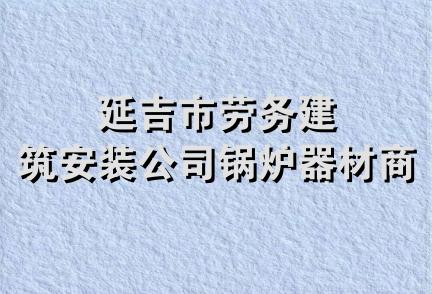 延吉市劳务建
筑安装公司锅炉器材商